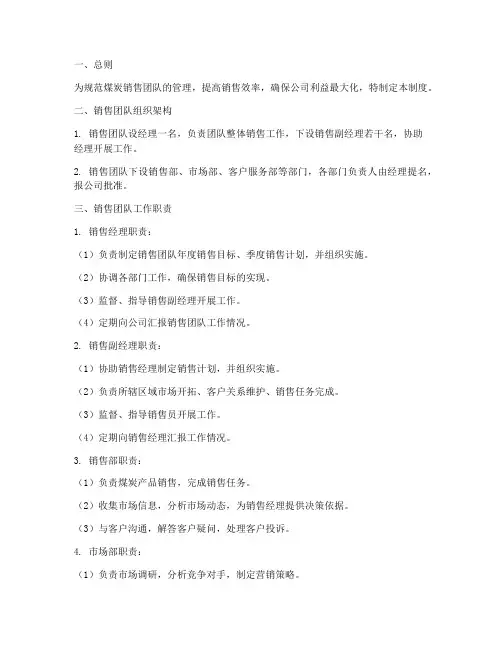 一、总则

为规范煤炭销售团队的管理，提高销售效率，确保公司利益最大化，特制定本制度。

二、销售团队组织架构

1. 销售团队设经理一名，负责团队整体销售工作，下设销售副经理若干名，协助经理开展工作。

2. 销售团队下设销售部、市场部、客户服务部等部门，各部门负责人由经理提名，报公司批准。

三、销售团队工作职责

1. 销售经理职责：

（1）负责制定销售团队年度销售目标、季度销售计划，并组织实施。

（2）协调各部门工作，确保销售目标的实现。

（3）监督、指导销售副经理开展工作。

（4）定期向公司汇报销售团队工作情况。

2. 销售副经理职责：

（1）协助销售经理制定销售计划，并组织实施。

（2）负责所辖区域市场开拓、客户关系维护、销售任务完成。

（3）监督、指导销售员开展工作。

（4）定期向销售经理汇报工作情况。

3. 销售部职责：

（1）负责煤炭产品销售，完成销售任务。

（2）收集市场信息，分析市场动态，为销售经理提供决策依据。

（3）与客户沟通，解答客户疑问，处理客户投诉。

4. 市场部职责：

（1）负责市场调研，分析竞争对手，制定营销策略。